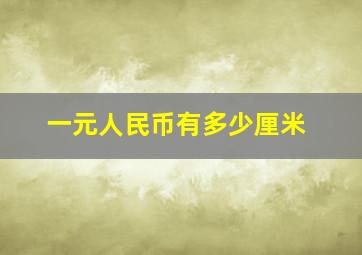 一元人民币有多少厘米